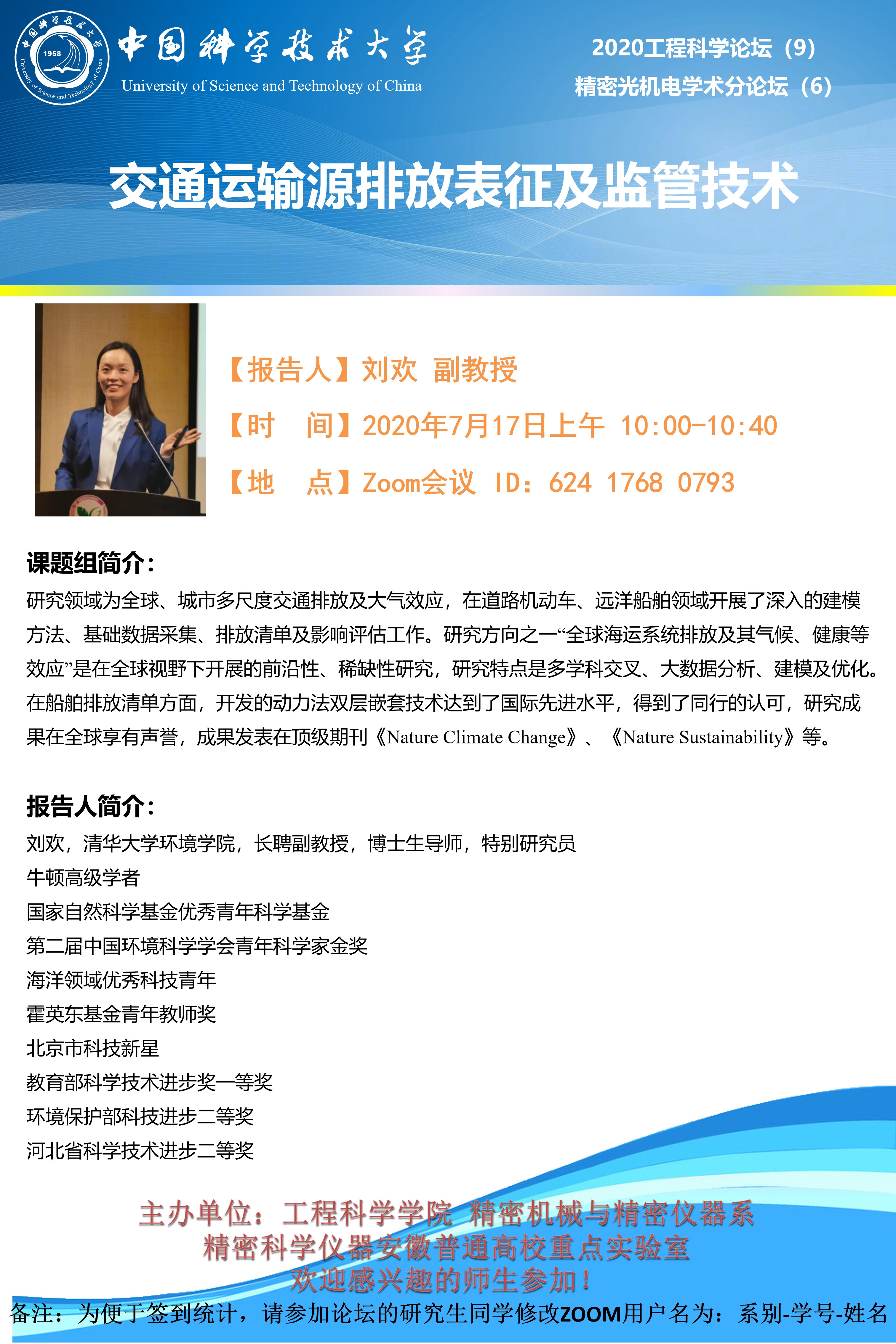 中国科学技术大学
University of Science and Technology of China

2020工程科学论坛（9）
精密光机电学术分论坛（6）

交通运输源排放表征及监管技术

【报告人】刘欢 副教授
【时 间】2020年7月17日上午 10:00-10:40
【地 点】Zoom会议 ID：624 1768 0793

课题组简介：
研究领域为全球、城市多尺度交通排放及大气效应，在道路机动车、远洋船舶领域开展了深入的建模方法、基础数据采集、排放清单及影响评估工作。研究方向之一“全球海运系统排放及其气候、健康等效应”是在全球视野下开展的前沿性、稀缺性研究，研究特点是多学科交叉、大数据分析、建模及优化。在船舶排放清单方面，开发的动力法双层嵌套技术达到了国际先进水平，得到了同行的认可，研究成果在全球享有声誉，成果发表在顶级期刊《Nature Climate Change》、《Nature Sustainability》等。

报告人简介：
刘欢，清华大学环境学院，长聘副教授，博士生导师，特别研究员
牛顿高级学者
国家自然科学基金优秀青年科学基金
第二届中国环境科学学会青年科学家金奖
海洋领域优秀科技青年
霍英东基金青年教师奖
北京市科技新星
教育部科学技术进步奖一等奖
环境保护部科技进步二等奖
河北省科学技术进步二等奖

主办单位：工程科学学院 精密机械与精密仪器系
精密科学仪器安徽普通高校重点实验室
欢迎感兴趣的师生参加！
备注：为便于签到统计，请参加论坛的研究生同学修改ZOOM用户名为：系别-学号-姓名